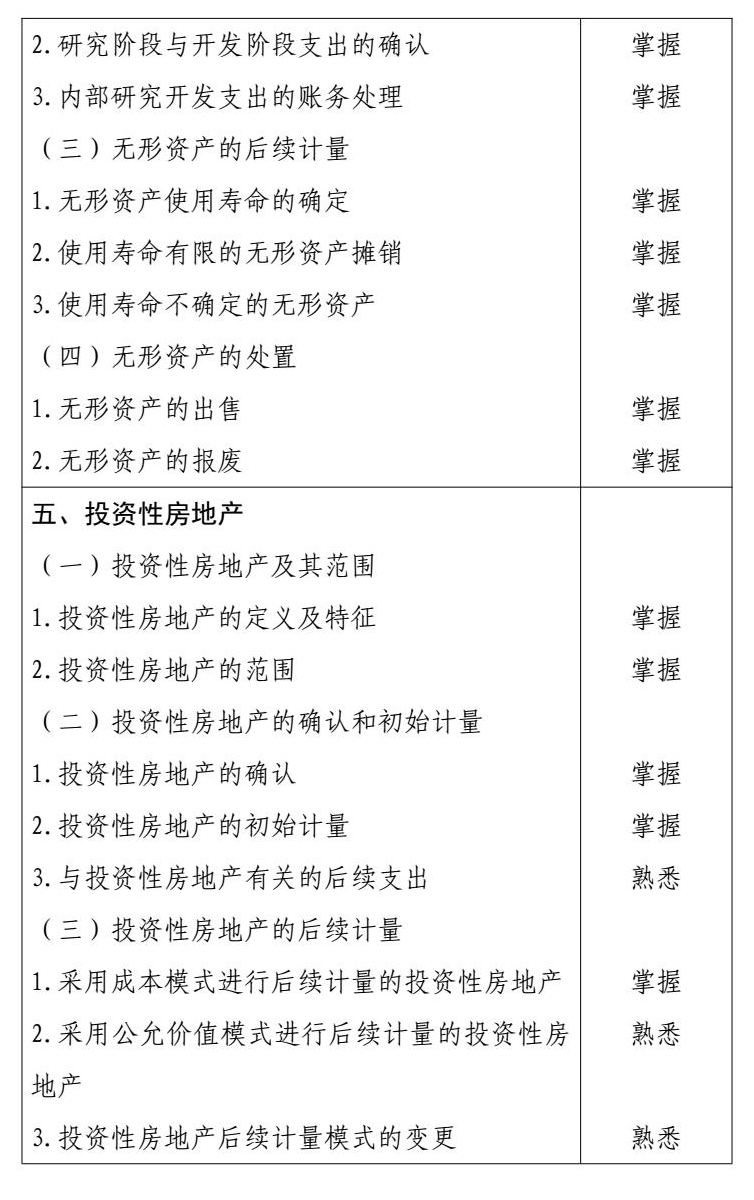 | | |
|---|---|
| 2. 研究阶段与开发阶段支出的确认 | 掌握 |
| 3. 内部研究开发支出的账务处理 | 掌握 |
| （三）无形资产的后续计量 | |
| 1. 无形资产使用寿命的确定 | 掌握 |
| 2. 使用寿命有限的无形资产摊销 | 掌握 |
| 3. 使用寿命不确定的无形资产 | 掌握 |
| （四）无形资产的处置 | |
| 1. 无形资产的出售 | 掌握 |
| 2. 无形资产的报废 | 掌握 |
| 五、投资性房地产 | |
| （一）投资性房地产及其范围 | |
| 1. 投资性房地产的定义及特征 | 掌握 |
| 2. 投资性房地产的范围 | 掌握 |
| （二）投资性房地产的确认和初始计量 | |
| 1. 投资性房地产的确认 | 掌握 |
| 2. 投资性房地产的初始计量 | 掌握 |
| 3. 与投资性房地产有关的后续支出 | 熟悉 |
| （三）投资性房地产的后续计量 | |
| 1. 采用成本模式进行后续计量的投资性房地产 | 掌握 |
| 2. 采用公允价值模式进行后续计量的投资性房地产 | 熟悉 |
| 3. 投资性房地产后续计量模式的变更 | 熟悉 |